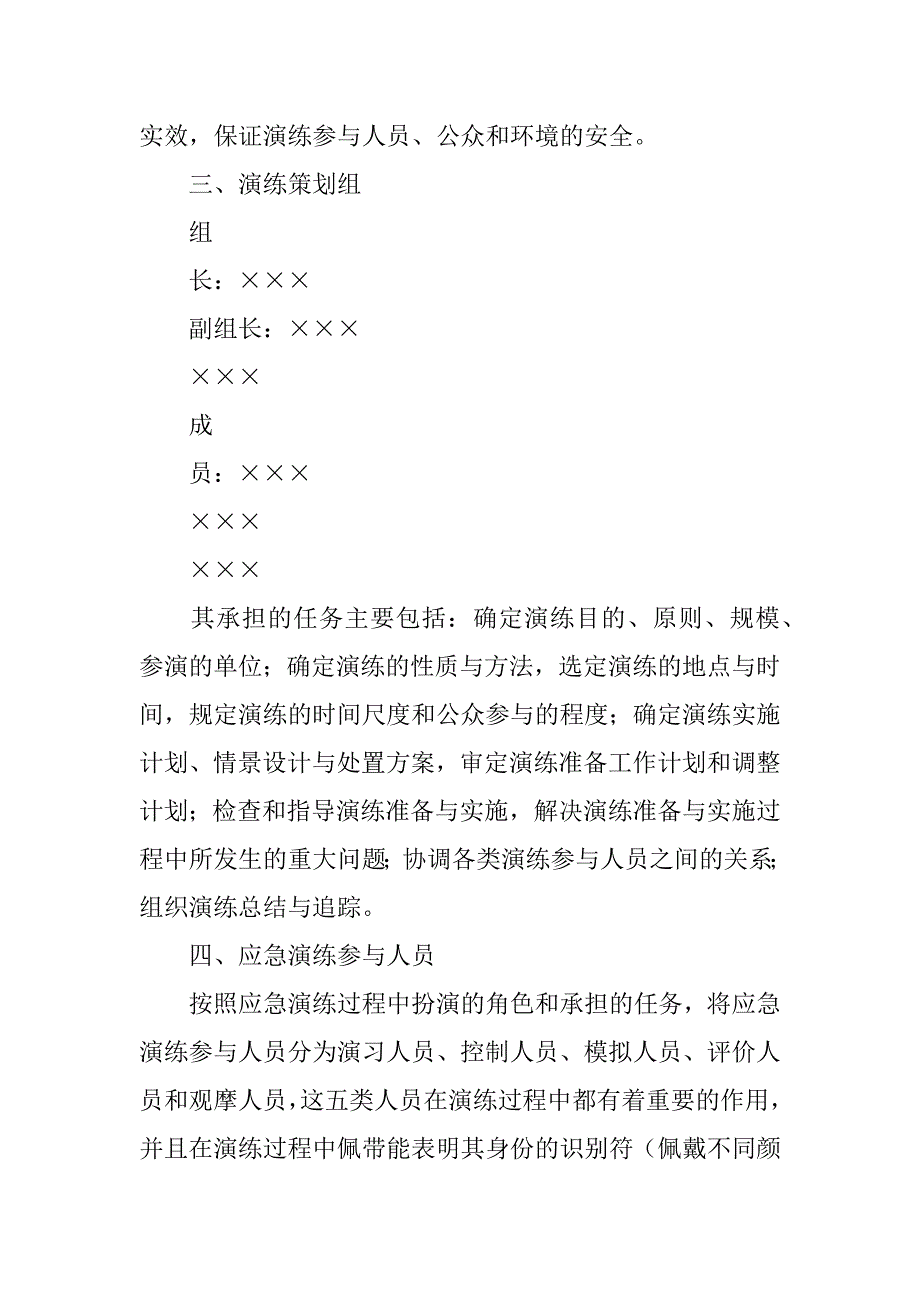 实效，保证演练参与人员、公众和环境的安全。

三、演练策划组

组

长：×××

副组长：×××

×××

成

员：×××

×××

×××

其承担的任务主要包括：确定演练目的、原则、规模、参演的单位；确定演练的性质与方法，选定演练的地点与时间，规定演练的时间尺度和公众参与的程度；确定演练实施计划、情景设计与处置方案，审定演练准备工作计划和调整计划；检查和指导演练准备与实施，解决演练准备与实施过程中所发生的重大问题；协调各类演练参与人员之间的关系；组织演练总结与追踪。

四、应急演练参与人员

按照应急演练过程中扮演的角色和承担的任务，将应急演练参与人员分为演习人员、控制人员、模拟人员、评价人员和观摩人员，这五类人员在演练过程中都有着重要的作用，并且在演练过程中佩带能表明其身份的识别符（佩戴不同颜